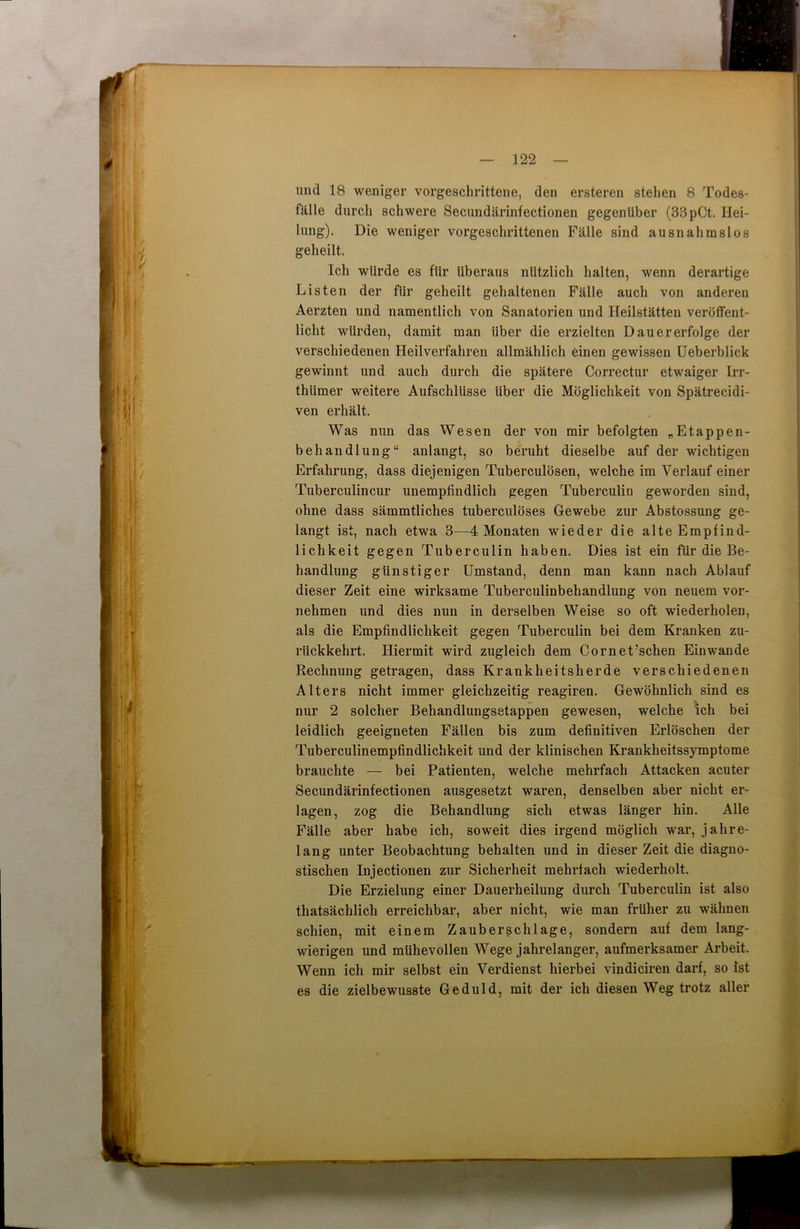 — 122 —

und 18 weniger vorgeschrittene, den ersteren stehen 8 Todesfälle durch schwere Secundärinfectionen gegenüber (33pCt. Heilung). Die weniger vorgeschrittenen Fälle sind ausnahmslos geheilt.

Ich würde es für überaus nützlich halten, wenn derartige Listen der für geheilt gehaltenen Fälle auch von anderen Aerzten und namentlich von Sanatorien und Heilstätten veröffentlicht würden, damit man über die erzielten Dauererfolge der verschiedenen Heilverfahren allmählich einen gewissen Ueberblick gewinnt und auch durch die spätere Correctur etwaiger Irrthümer weitere Aufschlüsse über die Möglichkeit von Spätrecidiven erhält.

Was nun das Wesen der von mir befolgten „Etappenbehandlung“ anlangt, so beruht dieselbe auf der wichtigen Erfahrung, dass diejenigen Tuberculösen, welche im Verlauf einer Tuberculincur unempfindlich gegen Tuberculin geworden sind, ohne dass sämmtliches tuberculöses Gewebe zur Abstossung gelangt ist, nach etwa 3—4 Monaten wieder die alte Empfindlichkeit gegen Tuberculin haben. Dies ist ein für die Behandlung günstiger Umstand, denn man kann nach Ablauf dieser Zeit eine wirksame Tuberculinbehandlung von neuem vornehmen und dies nun in derselben Weise so oft wiederholen, als die Empfindlichkeit gegen Tuberculin bei dem Kranken zurückkehrt. Hiermit wird zugleich dem Cornet'schen Einwande Rechnung getragen, dass Krankheitsherde verschiedenen Alters nicht immer gleichzeitig reagiren. Gewöhnlich sind es nur 2 solcher Behandlungsetappen gewesen, welche ich bei leidlich geeigneten Fällen bis zum definitiven Erlöschen der Tuberculinempfindlichkeit und der klinischen Krankheitssymptome brauchte — bei Patienten, welche mehrfach Attacken acuter Secundärinfectionen ausgesetzt waren, denselben aber nicht erlagen, zog die Behandlung sich etwas länger hin. Alle Fälle aber habe ich, soweit dies irgend möglich war, jahrelang unter Beobachtung behalten und in dieser Zeit die diagnostischen Injectionen zur Sicherheit mehrfach wiederholt.

Die Erzielung einer Dauerheilung durch Tuberculin ist also thatsächlich erreichbar, aber nicht, wie man früher zu wähnen schien, mit einem Zauberschlage, sondern auf dem langwierigen und mühevollen Wege jahrelanger, aufmerksamer Arbeit. Wenn ich mir selbst ein Verdienst hierbei vindiciren darf, so ist es die zielbewusste Geduld, mit der ich diesen Weg trotz aller